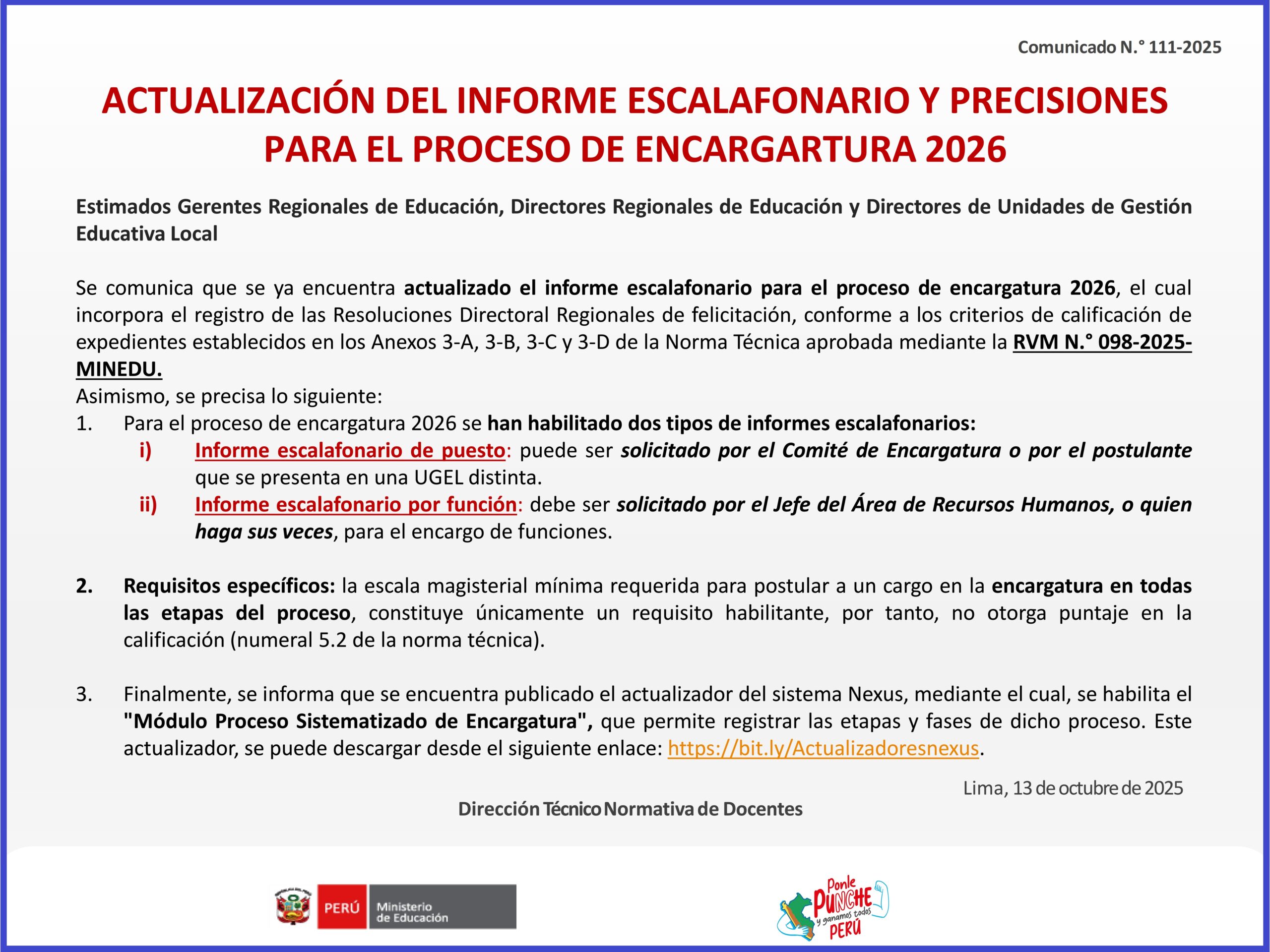 Comunicado N.° 111-2025

ACTUALIZACIÓN DEL INFORME ESCALAFONARIO Y PRECISIONES PARA EL PROCESO DE ENCARGARTURA 2026

Estimados Gerentes Regionales de Educación, Directores Regionales de Educación y Directores de Unidades de Gestión Educativa Local

Se comunica que se ya encuentra actualizado el informe escalafonario para el proceso de encargatura 2026, el cual incorpora el registro de las Resoluciones Directoral Regionales de felicitación, conforme a los criterios de calificación de expedientes establecidos en los Anexos 3-A, 3-B, 3-C y 3-D de la Norma Técnica aprobada mediante la RVM N.° 098-2025-MINEDU.

Asimismo, se precisa lo siguiente:

1. Para el proceso de encargatura 2026 se han habilitado dos tipos de informes escalafonarios:

i) Informe escalafonario de puesto: puede ser solicitado por el Comité de Encargatura o por el postulante que se presenta en una UGEL distinta.

ii) Informe escalafonario por función: debe ser solicitado por el Jefe del Área de Recursos Humanos, o quien haga sus veces, para el encargo de funciones.

2. Requisitos específicos: la escala magisterial mínima requerida para postular a un cargo en la encargatura en todas las etapas del proceso, constituye únicamente un requisito habilitante, por tanto, no otorga puntaje en la calificación (numeral 5.2 de la norma técnica).

3. Finalmente, se informa que se encuentra publicado el actualizador del sistema Nexus, mediante el cual, se habilita el "Módulo Proceso Sistematizado de Encargatura", que permite registrar las etapas y fases de dicho proceso. Este actualizador, se puede descargar desde el siguiente enlace: https://bit.ly/Actualizadoresnexus.

Lima, 13 de octubre de 2025

Dirección Técnico Normativa de Docentes

PERÚ Ministerio de Educación

Ponle PUNCHE y ganamos todos PERÚ